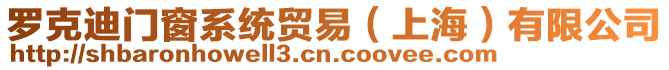 罗克迪门窗系统贸易（上海）有限公司
http://shbaronhowell3.cn.coovee.com